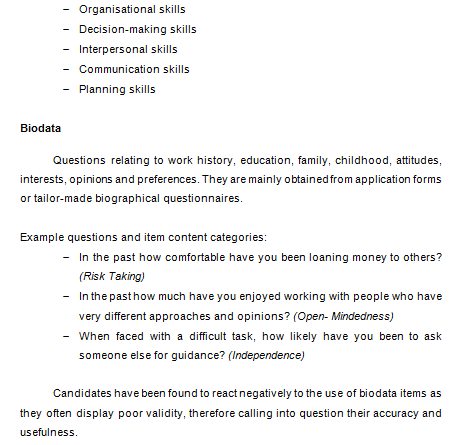 – Organisational skills
– Decision-making skills
– Interpersonal skills
– Communication skills
– Planning skills

Biodata

Questions relating to work history, education, family, childhood, attitudes, interests, opinions and preferences. They are mainly obtained from application forms or tailor-made biographical questionnaires.

Example questions and item content categories:
– In the past how comfortable have you been loaning money to others? (Risk Taking)
– In the past how much have you enjoyed working with people who have very different approaches and opinions? (Open- Mindedness)
– When faced with a difficult task, how likely have you been to ask someone else for guidance? (Independence)

Candidates have been found to react negatively to the use of biodata items as they often display poor validity, therefore calling into question their accuracy and usefulness.